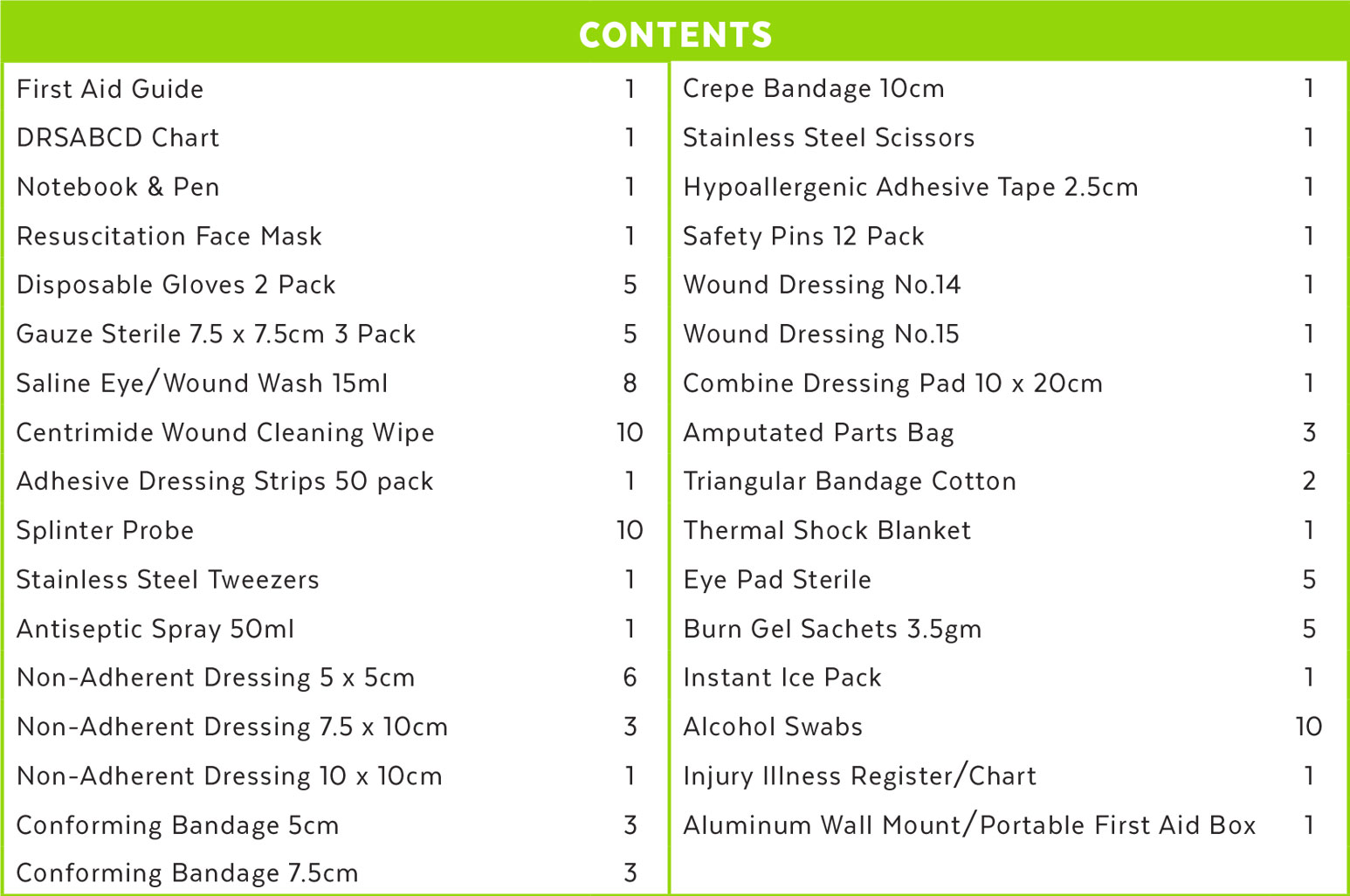 CONTENTS

| | |
|---|---|
| First Aid Guide | 1 |
| DRSABCD Chart | 1 |
| Notebook & Pen | 1 |
| Resuscitation Face Mask | 1 |
| Disposable Gloves 2 Pack | 5 |
| Gauze Sterile 7.5 x 7.5cm 3 Pack | 5 |
| Saline Eye/Wound Wash 15ml | 8 |
| Centrimide Wound Cleaning Wipe | 10 |
| Adhesive Dressing Strips 50 pack | 1 |
| Splinter Probe | 10 |
| Stainless Steel Tweezers | 1 |
| Antiseptic Spray 50ml | 1 |
| Non-Adherent Dressing 5 x 5cm | 6 |
| Non-Adherent Dressing 7.5 x 10cm | 3 |
| Non-Adherent Dressing 10 x 10cm | 1 |
| Conforming Bandage 5cm | 3 |
| Conforming Bandage 7.5cm | 3 |

| | |
|---|---|
| Crepe Bandage 10cm | 1 |
| Stainless Steel Scissors | 1 |
| Hypoallergenic Adhesive Tape 2.5cm | 1 |
| Safety Pins 12 Pack | 1 |
| Wound Dressing No.14 | 1 |
| Wound Dressing No.15 | 1 |
| Combine Dressing Pad 10 x 20cm | 1 |
| Amputated Parts Bag | 3 |
| Triangular Bandage Cotton | 2 |
| Thermal Shock Blanket | 1 |
| Eye Pad Sterile | 5 |
| Burn Gel Sachets 3.5gm | 5 |
| Instant Ice Pack | 1 |
| Alcohol Swabs | 10 |
| Injury Illness Register/Chart | 1 |
| Aluminum Wall Mount/Portable First Aid Box | 1 |